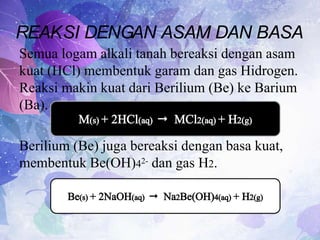 REAKSI DENGAN ASAM DAN BASA

Semua logam alkali tanah bereaksi dengan asam kuat (HCl) membentuk garam dan gas Hidrogen. Reaksi makin kuat dari Berilium (Be) ke Barium (Ba).

$M_{(s)} + 2HCl_{(aq)} \rightarrow MCl_{2(aq)} + H_{2(g)}$

Berilium (Be) juga bereaksi dengan basa kuat, membentuk $Be(OH)_4^{2-}$ dan gas $H_2$.

$Be_{(s)} + 2NaOH_{(aq)} \rightarrow Na_2Be(OH)_{4(aq)} + H_{2(g)}$